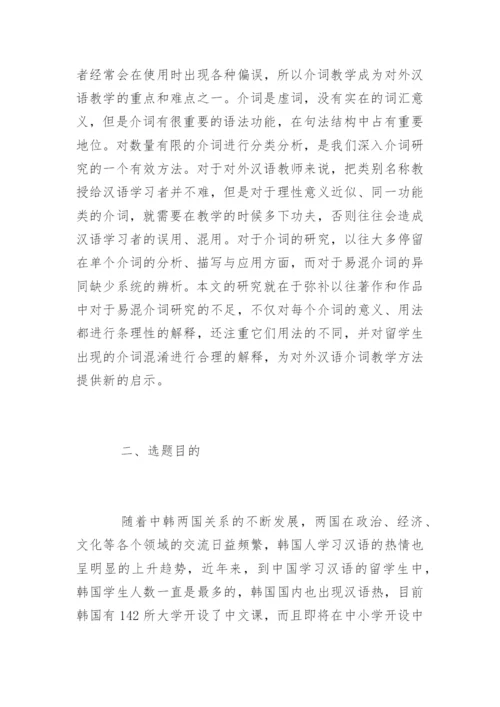 者经常会在使用时出现各种偏误，所以介词教学成为对外汉语教学的重点和难点之一。介词是虚词，没有实在的词汇意义，但是介词有很重要的语法功能，在句法结构中占有重要地位。对数量有限的介词进行分类分析，是我们深入介词研究的一个有效方法。对于对外汉语教师来说，把类别名称教授给汉语学习者并不难，但是对于理性意义近似、同一功能类的介词，就需要在教学的时候多下功夫，否则往往会造成汉语学习者的误用、混用。对于介词的研究，以往大多停留在单个介词的分析、描写与应用方面，而对于易混介词的异同缺少系统的辨析。本文的研究就在于弥补以往著作和作品中对于易混介词研究的不足，不仅对每个介词的意义、用法都进行条理性的解释，还注重它们用法的不同，并对留学生出现的介词混淆进行合理的解释，为对外汉语介词教学方法提供新的启示。

二、选题目的

随着中韩两国关系的不断发展，两国在政治、经济、文化等各个领域的交流日益频繁，韩国人学习汉语的热情也呈明显的上升趋势，近年来，到中国学习汉语的留学生中，韩国学生人数一直是最多的，韩国国内也出现汉语热，目前韩国有 142 所大学开设了中文课，而且即将在中小学开设中